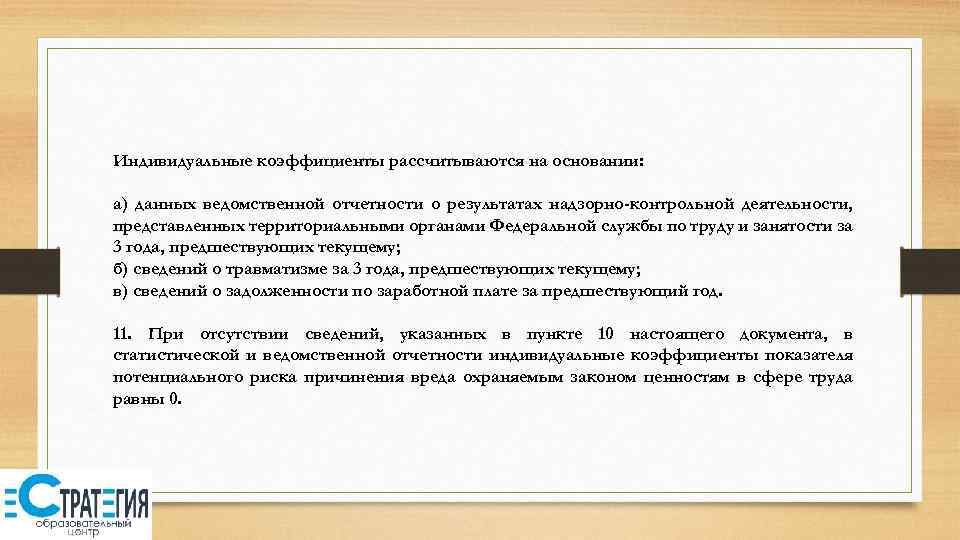 Индивидуальные коэффициенты рассчитываются на основании:

а) данных ведомственной отчетности о результатах надзорно-контрольной деятельности, представленных территориальными органами Федеральной службы по труду и занятости за 3 года, предшествующих текущему;
б) сведений о травматизме за 3 года, предшествующих текущему;
в) сведений о задолженности по заработной плате за предшествующий год.

11. При отсутствии сведений, указанных в пункте 10 настоящего документа, в статистической и ведомственной отчетности индивидуальные коэффициенты показателя потенциального риска причинения вреда охраняемым законом ценностям в сфере труда равны 0.

СТРАТЕГИЯ
образовательный центр